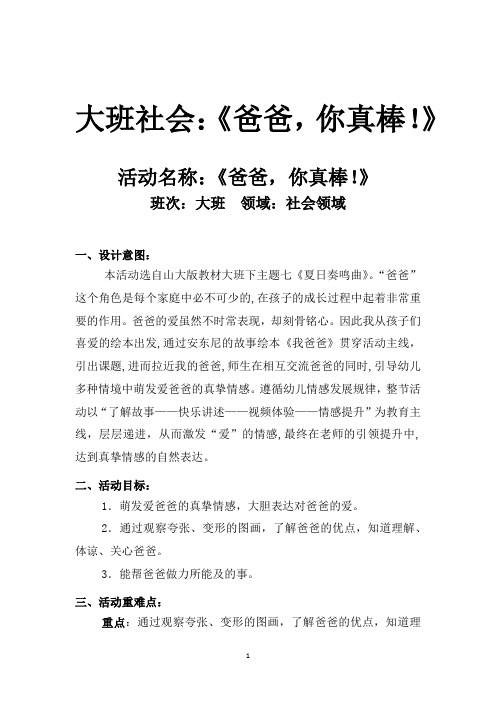 大班社会:《爸爸，你真棒！》

活动名称：《爸爸，你真棒！》

班次：大班　领域：社会领域

一、设计意图：

本活动选自山大版教材大班下主题七《夏日奏鸣曲》。“爸爸”这个角色是每个家庭中必不可少的，在孩子的成长过程中起着非常重要的作用。爸爸的爱虽然不时常表现，却刻骨铭心。因此我从孩子们喜爱的绘本出发，通过安东尼的故事绘本《我爸爸》贯穿活动主线，引出课题，进而拉近我的爸爸，师生在相互交流爸爸的同时，引导幼儿多种情境中萌发爱爸爸的真挚情感。遵循幼儿情感发展规律，整节活动以“了解故事——快乐讲述——视频体验——情感提升”为教育主线，层层递进，从而激发“爱”的情感，最终在老师的引领提升中，达到真挚情感的自然表达。

二、活动目标：

1．萌发爱爸爸的真挚情感，大胆表达对爸爸的爱。

2．通过观察夸张、变形的图画，了解爸爸的优点，知道理解、体谅、关心爸爸。

3．能帮爸爸做力所能及的事。

三、活动重难点：

重点：通过观察夸张、变形的图画，了解爸爸的优点，知道理

1